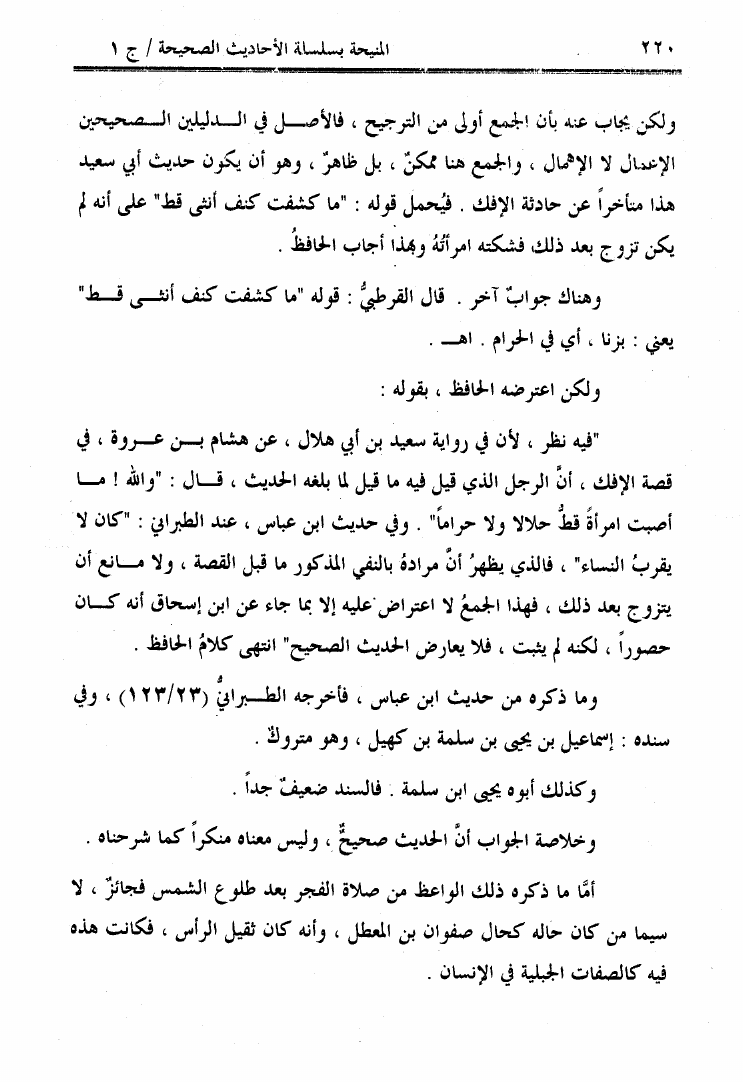 ٢٢٠ المنيحة بسلسلة الأحاديث الصحيحة / ج ١

ولكن يجاب عنه بأن الجمع أولى من الترجيح ، فالأصل في الدليلين الصحيحين الإعمال لا الإهمال ، والجمع هنا ممكنٌ ، بل ظاهرٌ ، وهو أن يكون حديث أبي سعيد هذا متأخراً عن حادثة الإفك . فيُحمل قوله : "ما كشفت كنف أنثى قط" على أنه لم يكن تزوج بعد ذلك فشكته امرأتُهُ وبهذا أجاب الحافظُ .

وهناك جوابٌ آخر . قال القرطبيُّ : قوله "ما كشفت كنف أنثى قط" يعني : بزنا ، أي في الحرام . اهـ .

ولكن اعترضه الحافظ ، بقوله :

"فيه نظر ، لأن في رواية سعيد بن أبي هلال ، عن هشام بن عروة ، في قصة الإفك ، أنَّ الرجل الذي قيل فيه ما قيل لما بلغه الحديث ، قال : "والله ! ما أصبت امرأةً قطُّ حلالا ولا حراماً" . وفي حديث ابن عباس ، عند الطبراني : "كان لا يقربُ النساء" ، فالذي يظهرُ أنَّ مرادهُ بالنفي المذكور ما قبل القصة ، ولا مانع أن يتزوج بعد ذلك ، فهذا الجمعُ لا اعتراض عليه إلا بما جاء عن ابن إسحاق أنه كان حصوراً ، لكنه لم يثبت ، فلا يعارض الحديث الصحيح" انتهى كلامُ الحافظ .

وما ذكره من حديث ابن عباس ، فأخرجه الطبرانيُّ (١٢٣/٢٣) ، وفي سنده : إسماعيل بن يحيى بن سلمة بن كهيل ، وهو متروكٌ .

وكذلك أبوه يحيى ابن سلمة . فالسند ضعيفٌ جداً .

وخلاصة الجواب أنَّ الحديث صحيحٌ ، وليس معناه منكراً كما شرحناه .

أمَّا ما ذكره ذلك الواعظ من صلاة الفجر بعد طلوع الشمس فجائزٌ ، لا سيما من كان حاله كحال صفوان بن المعطل ، وأنه كان ثقيل الرأس ، فكانت هذه فيه كالصفات الجبلية في الإنسان .